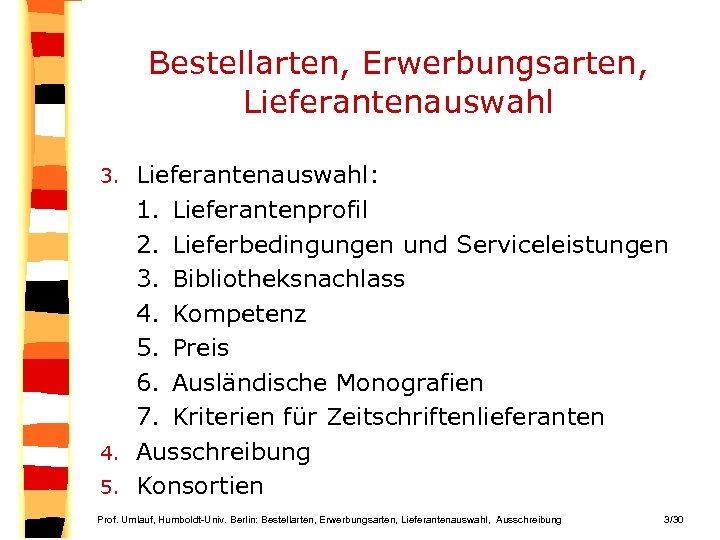 Bestellarten, Erwerbungsarten, Lieferantenauswahl

3. Lieferantenauswahl:
1. Lieferantenprofil
2. Lieferbedingungen und Serviceleistungen
3. Bibliotheksnachlass
4. Kompetenz
5. Preis
6. Ausländische Monografien
7. Kriterien für Zeitschriftenlieferanten
4. Ausschreibung
5. Konsortien

Prof. Umlauf, Humboldt-Univ. Berlin: Bestellarten, Erwerbungsarten, Lieferantenauswahl, Ausschreibung 3/30